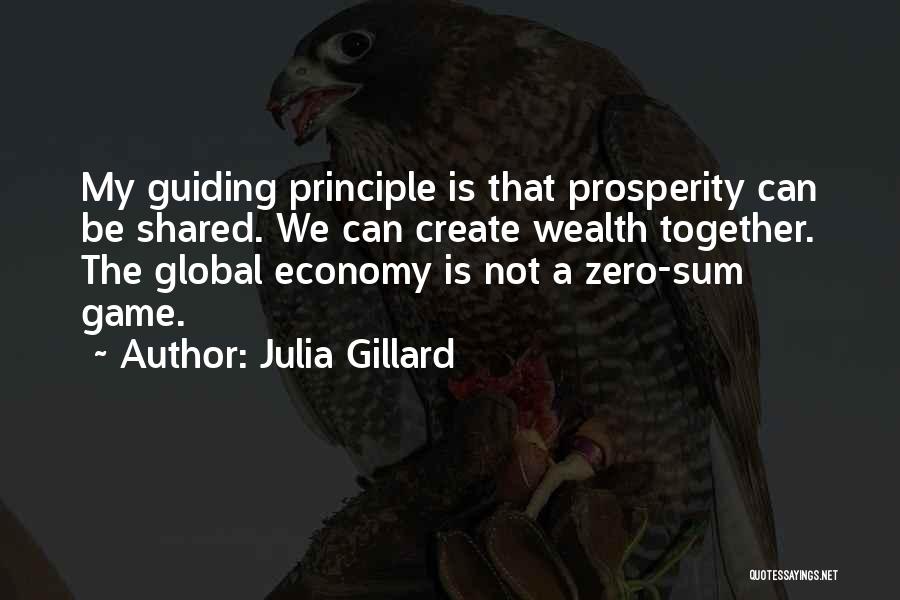 My guiding principle is that prosperity can be shared. We can create wealth together. The global economy is not a zero-sum game.

~ Author: Julia Gillard

QUOTESSAYINGS.NET